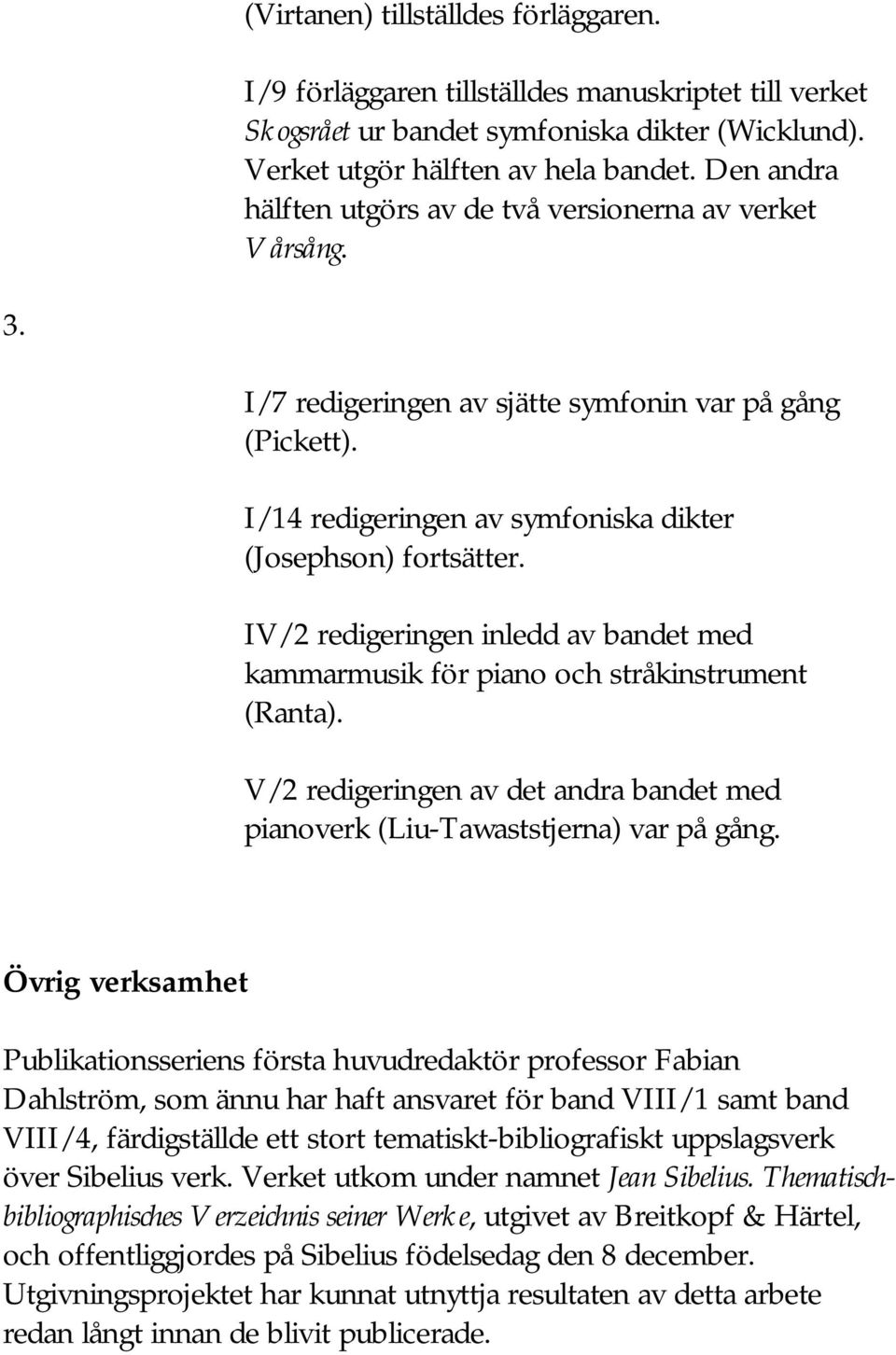 (Virtanen) tillställdes förläggaren.

I/9 förläggaren tillställdes manuskriptet till verket Skogsrået ur bandet symfoniska dikter (Wicklund). Verket utgör hälften av hela bandet. Den andra hälften utgörs av de två versionerna av verket Vårsång.

3.

I/7 redigeringen av sjätte symfonin var på gång (Pickett).

I/14 redigeringen av symfoniska dikter (Josephson) fortsätter.

IV/2 redigeringen inledd av bandet med kammarmusik för piano och stråkinstrument (Ranta).

V/2 redigeringen av det andra bandet med pianoverk (Liu-Tawaststjerna) var på gång.

Övrig verksamhet

Publikationsseriens första huvudredaktör professor Fabian Dahlström, som ännu har haft ansvaret för band VIII/1 samt band VIII/4, färdigställde ett stort tematiskt-bibliografiskt uppslagsverk över Sibelius verk. Verket utkom under namnet Jean Sibelius. Thematisch-bibliographisches Verzeichnis seiner Werke, utgivet av Breitkopf & Härtel, och offentliggjordes på Sibelius födelsedag den 8 december. Utgivningsprojektet har kunnat utnyttja resultaten av detta arbete redan långt innan de blivit publicerade.